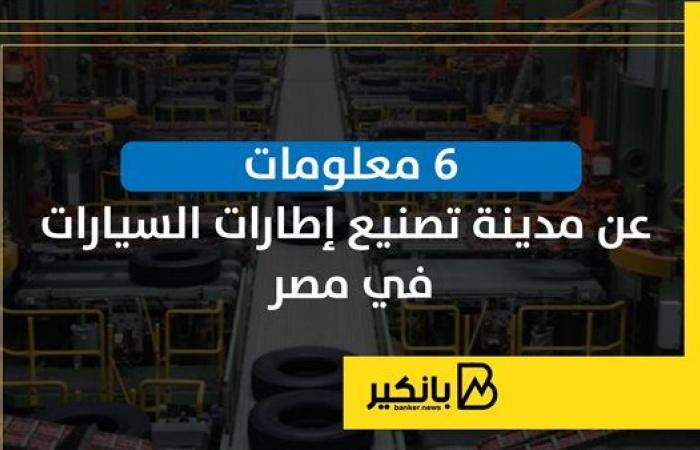 6 معلومات
عن مدينة تصنيع إطارات السيارات في مصر

بانكير
banker.news